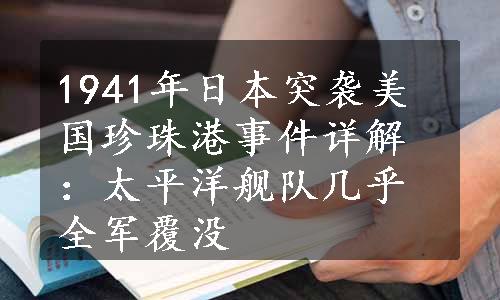 1941年日本突袭美国珍珠港事件详解：太平洋舰队几乎全军覆没